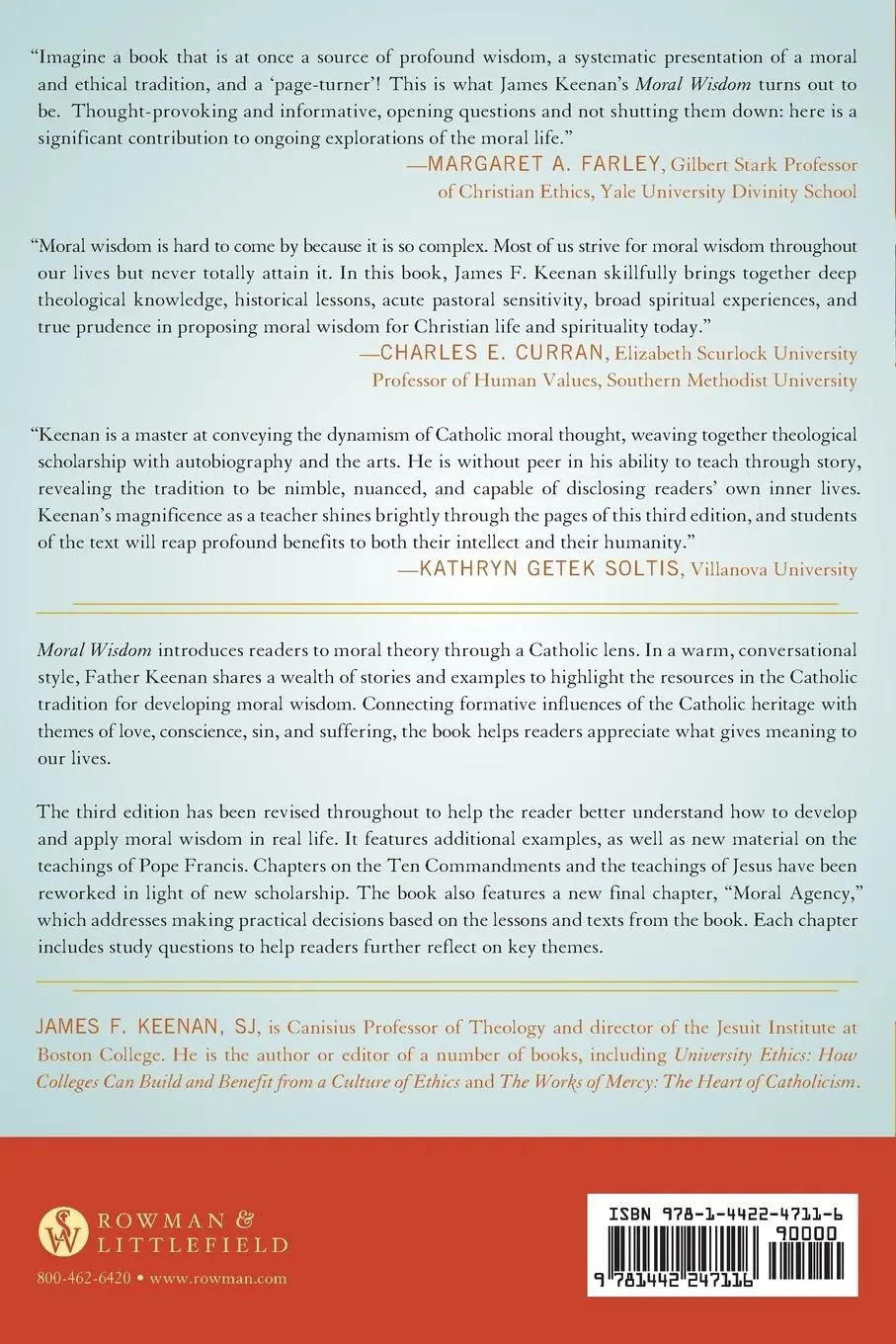 "Imagine a book that is at once a source of profound wisdom, a systematic presentation of a moral and ethical tradition, and a 'page-turner'! This is what James Keenan's Moral Wisdom turns out to be. Thought-provoking and informative, opening questions and not shutting them down: here is a significant contribution to ongoing explorations of the moral life."
—MARGARET A. FARLEY, Gilbert Stark Professor of Christian Ethics, Yale University Divinity School

"Moral wisdom is hard to come by because it is so complex. Most of us strive for moral wisdom throughout our lives but never totally attain it. In this book, James F. Keenan skillfully brings together deep theological knowledge, historical lessons, acute pastoral sensitivity, broad spiritual experiences, and true prudence in proposing moral wisdom for Christian life and spirituality today."
—CHARLES E. CURRAN, Elizabeth Scurlock University Professor of Human Values, Southern Methodist University

"Keenan is a master at conveying the dynamism of Catholic moral thought, weaving together theological scholarship with autobiography and the arts. He is without peer in his ability to teach through story, revealing the tradition to be nimble, nuanced, and capable of disclosing readers' own inner lives. Keenan's magnificence as a teacher shines brightly through the pages of this third edition, and students of the text will reap profound benefits to both their intellect and their humanity."
—KATHRYN GETEK SOLTIS, Villanova University

Moral Wisdom introduces readers to moral theory through a Catholic lens. In a warm, conversational style, Father Keenan shares a wealth of stories and examples to highlight the resources in the Catholic tradition for developing moral wisdom. Connecting formative influences of the Catholic heritage with themes of love, conscience, sin, and suffering, the book helps readers appreciate what gives meaning to our lives.

The third edition has been revised throughout to help the reader better understand how to develop and apply moral wisdom in real life. It features additional examples, as well as new material on the teachings of Pope Francis. Chapters on the Ten Commandments and the teachings of Jesus have been reworked in light of new scholarship. The book also features a new final chapter, "Moral Agency," which addresses making practical decisions based on the lessons and texts from the book. Each chapter includes study questions to help readers further reflect on key themes.

JAMES F. KEENAN, SJ, is Canisius Professor of Theology and director of the Jesuit Institute at Boston College. He is the author or editor of a number of books, including University Ethics: How Colleges Can Build and Benefit from a Culture of Ethics and The Works of Mercy: The Heart of Catholicism.

ROWMAN & LITTLEFIELD
800-462-6420 • www.rowman.com

ISBN 978-1-4422-4711-6
90000
9 781442 247116